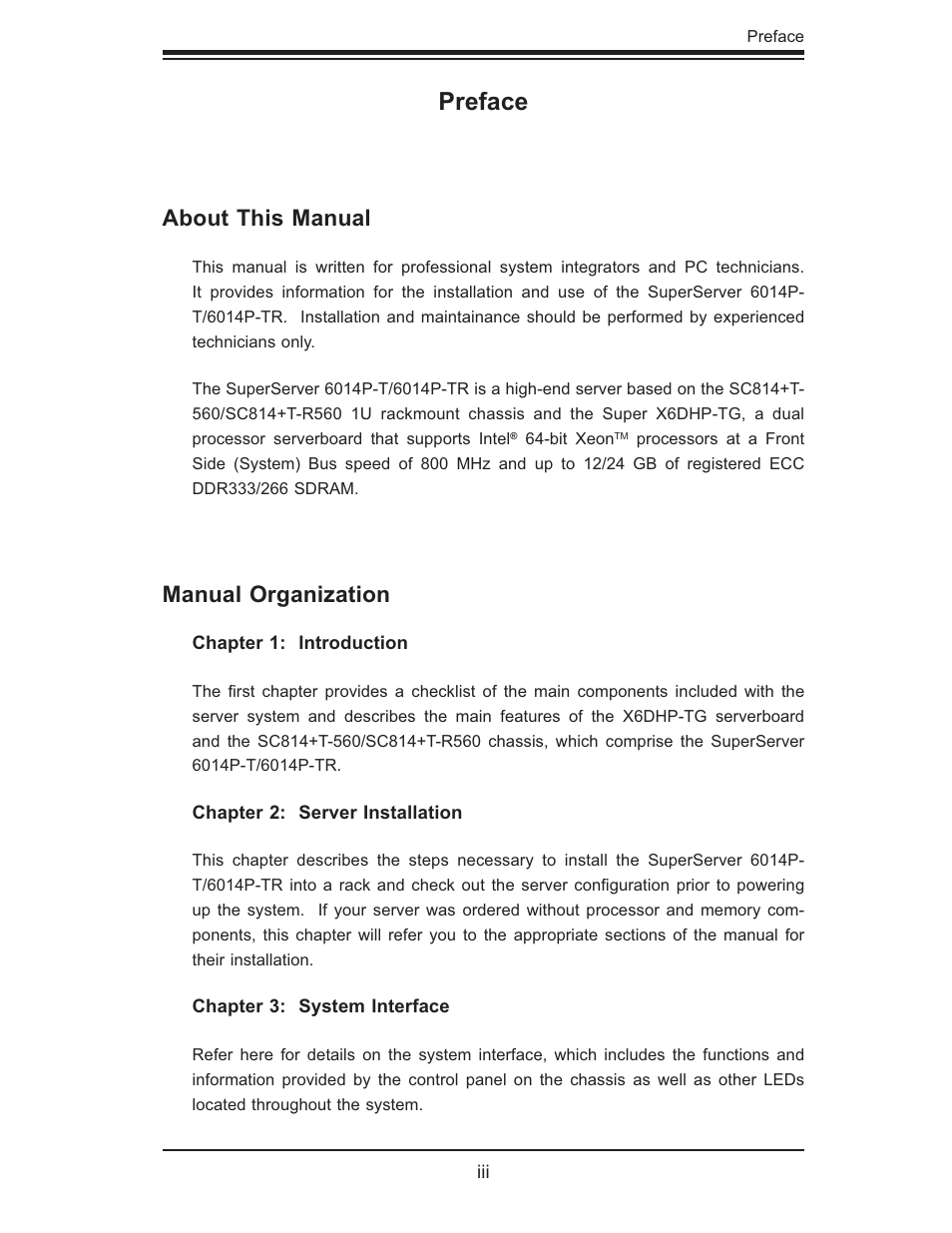 Preface

Preface

About This Manual

This manual is written for professional system integrators and PC technicians. It provides information for the installation and use of the SuperServer 6014P-T/6014P-TR. Installation and maintainance should be performed by experienced technicians only.

The SuperServer 6014P-T/6014P-TR is a high-end server based on the SC814+T-560/SC814+T-R560 1U rackmount chassis and the Super X6DHP-TG, a dual processor serverboard that supports Intel® 64-bit Xeon™ processors at a Front Side (System) Bus speed of 800 MHz and up to 12/24 GB of registered ECC DDR333/266 SDRAM.

Manual Organization

Chapter 1: Introduction

The first chapter provides a checklist of the main components included with the server system and describes the main features of the X6DHP-TG serverboard and the SC814+T-560/SC814+T-R560 chassis, which comprise the SuperServer 6014P-T/6014P-TR.

Chapter 2: Server Installation

This chapter describes the steps necessary to install the SuperServer 6014P-T/6014P-TR into a rack and check out the server configuration prior to powering up the system. If your server was ordered without processor and memory components, this chapter will refer you to the appropriate sections of the manual for their installation.

Chapter 3: System Interface

Refer here for details on the system interface, which includes the functions and information provided by the control panel on the chassis as well as other LEDs located throughout the system.

iii